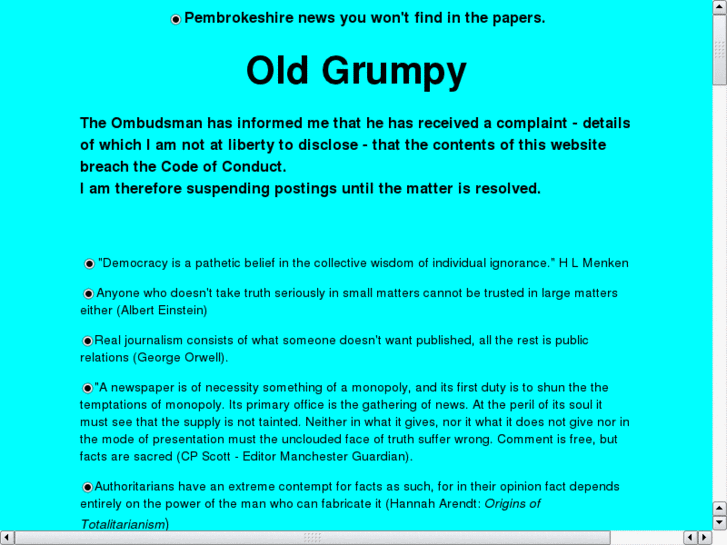 Pembrokeshire news you won't find in the papers.

Old Grumpy

The Ombudsman has informed me that he has received a complaint - details of which I am not at liberty to disclose - that the contents of this website breach the Code of Conduct.
I am therefore suspending postings until the matter is resolved.

"Democracy is a pathetic belief in the collective wisdom of individual ignorance." H L Menken

Anyone who doesn't take truth seriously in small matters cannot be trusted in large matters either (Albert Einstein)

Real journalism consists of what someone doesn't want published, all the rest is public relations (George Orwell).

"A newspaper is of necessity something of a monopoly, and its first duty is to shun the the temptations of monopoly. Its primary office is the gathering of news. At the peril of its soul it must see that the supply is not tainted. Neither in what it gives, nor it what it does not give nor in the mode of presentation must the unclouded face of truth suffer wrong. Comment is free, but facts are sacred (CP Scott - Editor Manchester Guardian).

Authoritarians have an extreme contempt for facts as such, for in their opinion fact depends entirely on the power of the man who can fabricate it (Hannah Arendt: Origins of Totalitarianism)